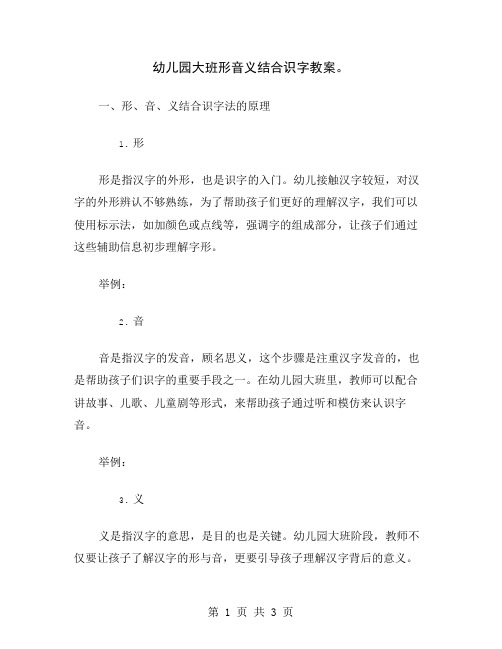 幼儿园大班形音义结合识字教案。

一、形、音、义结合识字法的原理

1. 形

形是指汉字的外形，也是识字的入门。幼儿接触汉字较短，对汉字的外形辨认不够熟练，为了帮助孩子们更好的理解汉字，我们可以使用标示法，如加颜色或点线等，强调字的组成部分，让孩子们通过这些辅助信息初步理解字形。

举例：

2. 音

音是指汉字的发音，顾名思义，这个步骤是注重汉字发音的，也是帮助孩子们识字的重要手段之一。在幼儿园大班里，教师可以配合讲故事、儿歌、儿童剧等形式，来帮助孩子通过听和模仿来认识字音。

举例：

3. 义

义是指汉字的意思，是目的也是关键。幼儿园大班阶段，教师不仅要让孩子了解汉字的形与音，更要引导孩子理解汉字背后的意义。

第 1 页 共 3 页